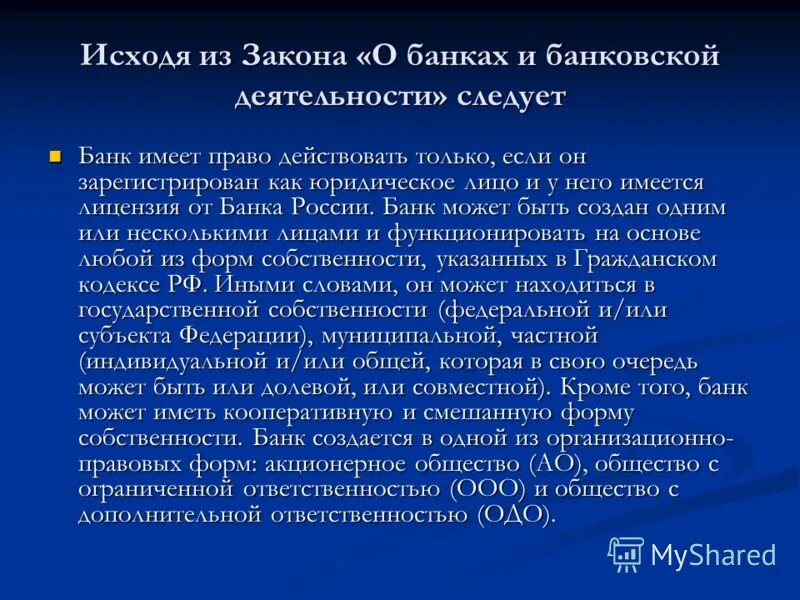 Исходя из Закона «О банках и банковской деятельности» следует

Банк имеет право действовать только, если он зарегистрирован как юридическое лицо и у него имеется лицензия от Банка России. Банк может быть создан одним или несколькими лицами и функционировать на основе любой из форм собственности, указанных в Гражданском кодексе РФ. Иными словами, он может находиться в государственной собственности (федеральной и/или субъекта Федерации), муниципальной, частной (индивидуальной и/или общей, которая в свою очередь может быть или долевой, или совместной). Кроме того, банк может иметь кооперативную и смешанную форму собственности. Банк создается в одной из организационно-правовых форм: акционерное общество (АО), общество с ограниченной ответственностью (ООО) и общество с дополнительной ответственностью (ОДО).

MyShared